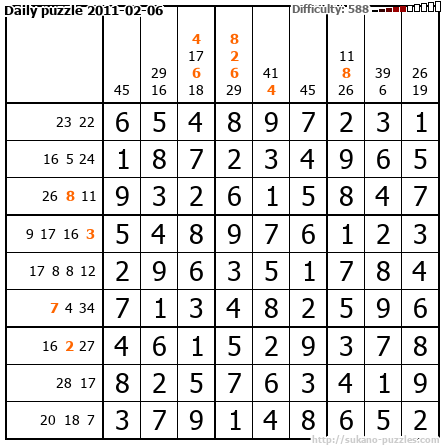 Daily puzzle 2011-02-06

Difficulty: 588

|  | 45 | 29 16 | 4 17 6 18 | 8 2 6 29 | 41 4 | 45 | 11 8 26 | 39 6 | 26 19 |
|---|---|---|---|---|---|---|---|---|---|
| 23 22 | 6 | 5 | 4 | 8 | 9 | 7 | 2 | 3 | 1 |
| 16 5 24 | 1 | 8 | 7 | 2 | 3 | 4 | 9 | 6 | 5 |
| 26 8 11 | 9 | 3 | 2 | 6 | 1 | 5 | 8 | 4 | 7 |
| 9 17 16 3 | 5 | 4 | 8 | 9 | 7 | 6 | 1 | 2 | 3 |
| 17 8 8 12 | 2 | 9 | 6 | 3 | 5 | 1 | 7 | 8 | 4 |
| 7 4 34 | 7 | 1 | 3 | 4 | 8 | 2 | 5 | 9 | 6 |
| 16 2 27 | 4 | 6 | 1 | 5 | 2 | 9 | 3 | 7 | 8 |
| 28 17 | 8 | 2 | 5 | 7 | 6 | 3 | 4 | 1 | 9 |
| 20 18 7 | 3 | 7 | 9 | 1 | 4 | 8 | 6 | 5 | 2 |

http://sukano-puzzles.com